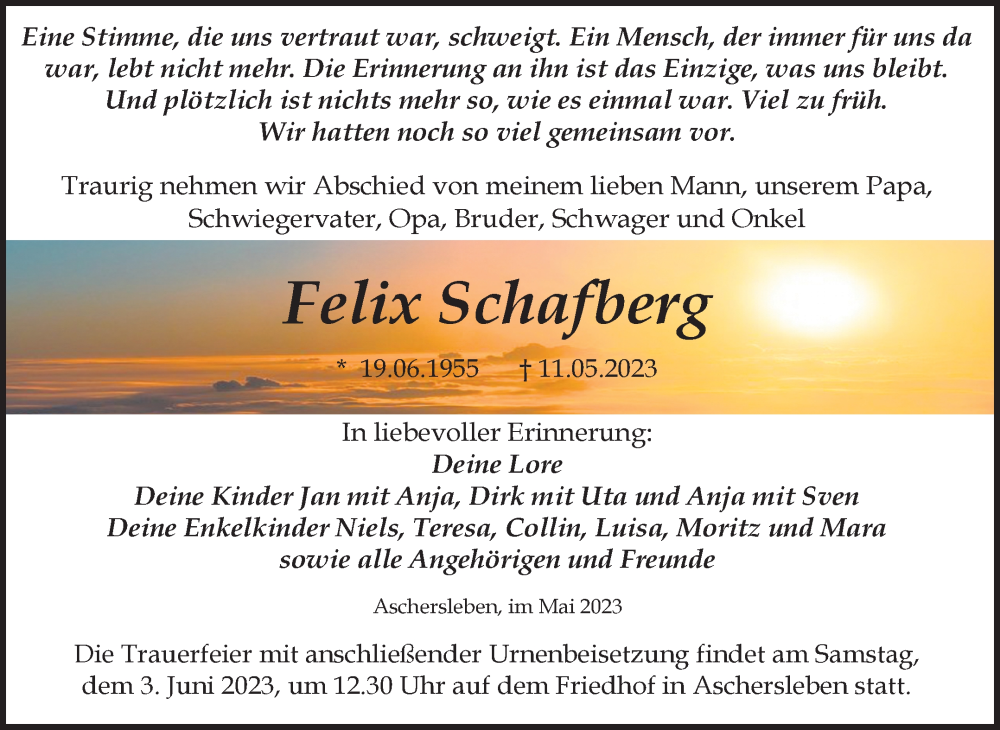 Eine Stimme, die uns vertraut war, schweigt. Ein Mensch, der immer für uns da war, lebt nicht mehr. Die Erinnerung an ihn ist das Einzige, was uns bleibt. Und plötzlich ist nichts mehr so, wie es einmal war. Viel zu früh. Wir hatten noch so viel gemeinsam vor.

Traurig nehmen wir Abschied von meinem lieben Mann, unserem Papa, Schwiegervater, Opa, Bruder, Schwager und Onkel

Felix Schafberg

* 19.06.1955 † 11.05.2023

In liebevoller Erinnerung:
Deine Lore
Deine Kinder Jan mit Anja, Dirk mit Uta und Anja mit Sven
Deine Enkelkinder Niels, Teresa, Collin, Luisa, Moritz und Mara
sowie alle Angehörigen und Freunde

Aschersleben, im Mai 2023

Die Trauerfeier mit anschließender Urnenbeisetzung findet am Samstag, dem 3. Juni 2023, um 12.30 Uhr auf dem Friedhof in Aschersleben statt.